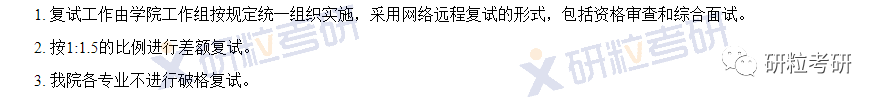 1. 复试工作由学院工作组按规定统一组织实施，采用网络远程复试的形式，包括资格审查和综合面试。

2. 按1:1.5的比例进行差额复试。

3. 我院各专业不进行破格复试。

研粒考研

研粒考研

研粒考研